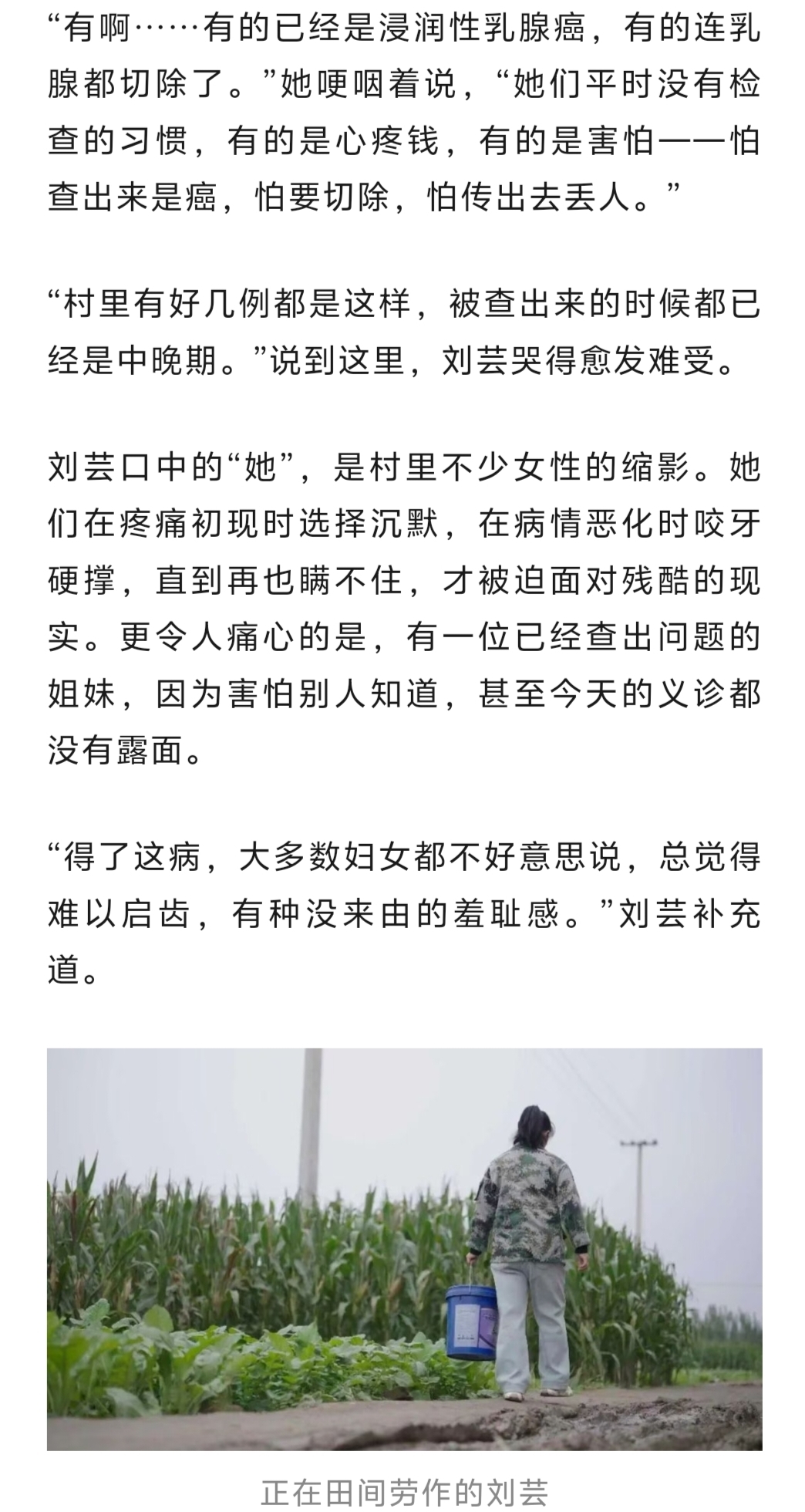 “有啊……有的已经是浸润性乳腺癌，有的连乳腺都切除了。”她哽咽着说，“她们平时没有检查的习惯，有的是心疼钱，有的是害怕——怕查出来是癌，怕要切除，怕传出去丢人。”

“村里有好几例都是这样，被查出来的时候都已经是中晚期。”说到这里，刘芸哭得愈发难受。

刘芸口中的“她”，是村里不少女性的缩影。她们在疼痛初现时选择沉默，在病情恶化时咬牙硬撑，直到再也瞒不住，才被迫面对残酷的现实。更令人痛心的是，有一位已经查出问题的姐妹，因为害怕别人知道，甚至今天的义诊都没有露面。

“得了这病，大多数妇女都不好意思说，总觉得难以启齿，有种没来由的羞耻感。”刘芸补充道。

正在田间劳作的刘芸